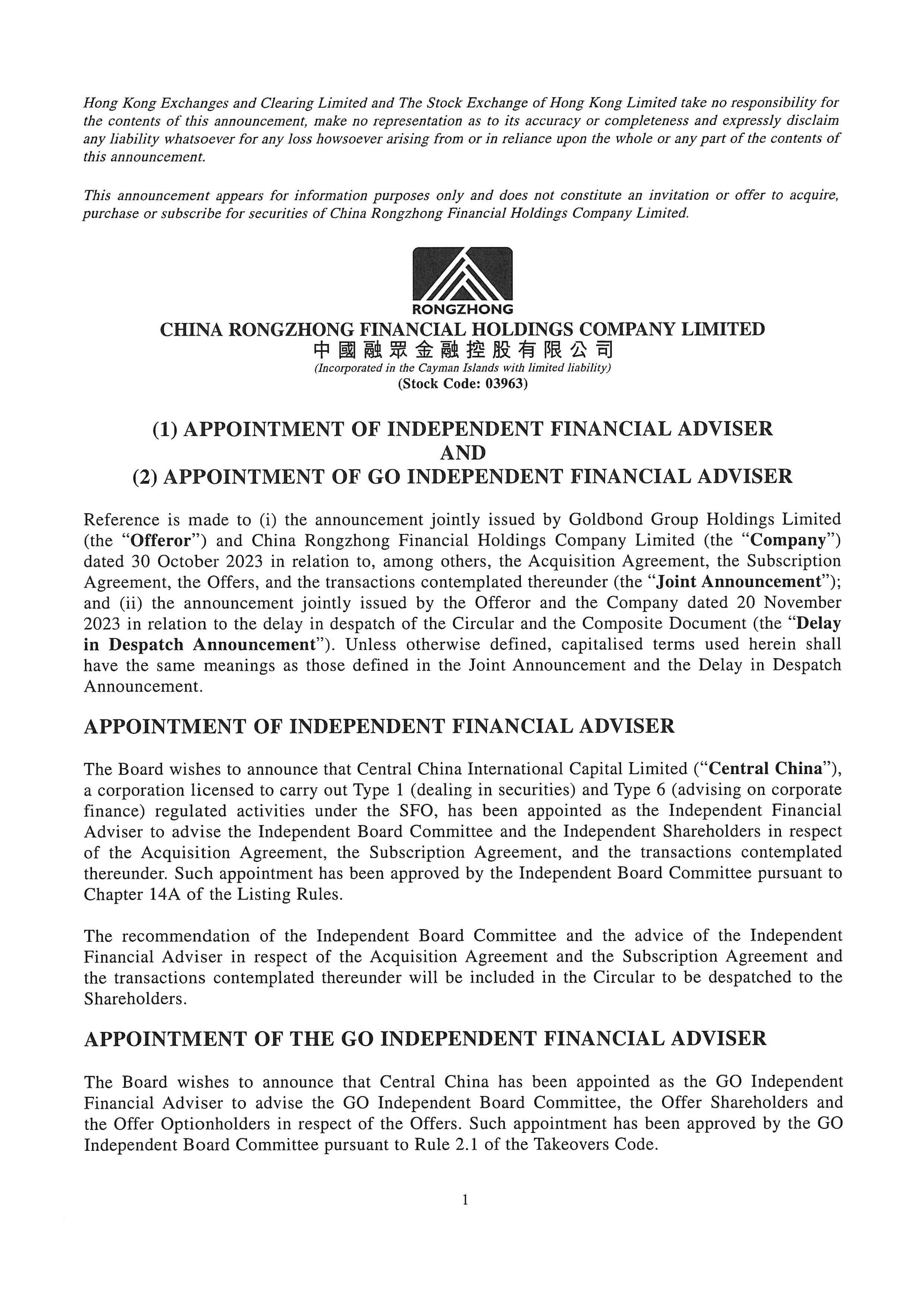 Hong Kong Exchanges and Clearing Limited and The Stock Exchange of Hong Kong Limited take no responsibility for the contents of this announcement, make no representation as to its accuracy or completeness and expressly disclaim any liability whatsoever for any loss howsoever arising from or in reliance upon the whole or any part of the contents of this announcement.

This announcement appears for information purposes only and does not constitute an invitation or offer to acquire, purchase or subscribe for securities of China Rongzhong Financial Holdings Company Limited.

RONGZHONG

CHINA RONGZHONG FINANCIAL HOLDINGS COMPANY LIMITED
中國融眾金融控股有限公司
(Incorporated in the Cayman Islands with limited liability)
(Stock Code: 03963)

(1) APPOINTMENT OF INDEPENDENT FINANCIAL ADVISER
AND
(2) APPOINTMENT OF GO INDEPENDENT FINANCIAL ADVISER

Reference is made to (i) the announcement jointly issued by Goldbond Group Holdings Limited (the "Offeror") and China Rongzhong Financial Holdings Company Limited (the "Company") dated 30 October 2023 in relation to, among others, the Acquisition Agreement, the Subscription Agreement, the Offers, and the transactions contemplated thereunder (the "Joint Announcement"); and (ii) the announcement jointly issued by the Offeror and the Company dated 20 November 2023 in relation to the delay in despatch of the Circular and the Composite Document (the "Delay in Despatch Announcement"). Unless otherwise defined, capitalised terms used herein shall have the same meanings as those defined in the Joint Announcement and the Delay in Despatch Announcement.

APPOINTMENT OF INDEPENDENT FINANCIAL ADVISER

The Board wishes to announce that Central China International Capital Limited ("Central China"), a corporation licensed to carry out Type 1 (dealing in securities) and Type 6 (advising on corporate finance) regulated activities under the SFO, has been appointed as the Independent Financial Adviser to advise the Independent Board Committee and the Independent Shareholders in respect of the Acquisition Agreement, the Subscription Agreement, and the transactions contemplated thereunder. Such appointment has been approved by the Independent Board Committee pursuant to Chapter 14A of the Listing Rules.

The recommendation of the Independent Board Committee and the advice of the Independent Financial Adviser in respect of the Acquisition Agreement and the Subscription Agreement and the transactions contemplated thereunder will be included in the Circular to be despatched to the Shareholders.

APPOINTMENT OF THE GO INDEPENDENT FINANCIAL ADVISER

The Board wishes to announce that Central China has been appointed as the GO Independent Financial Adviser to advise the GO Independent Board Committee, the Offer Shareholders and the Offer Optionholders in respect of the Offers. Such appointment has been approved by the GO Independent Board Committee pursuant to Rule 2.1 of the Takeovers Code.

1